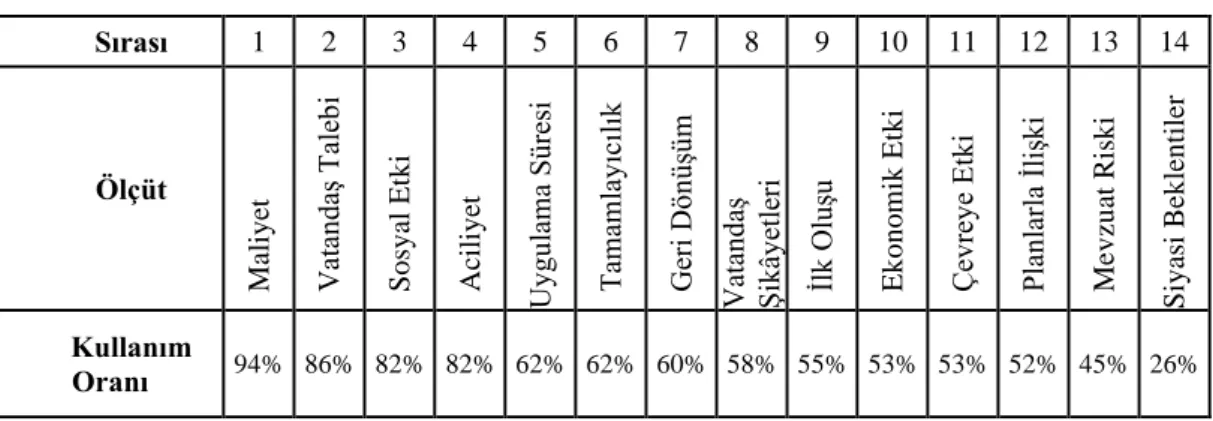 | Sırası | 1 | 2 | 3 | 4 | 5 | 6 | 7 | 8 | 9 | 10 | 11 | 12 | 13 | 14 |
|---|---|---|---|---|---|---|---|---|---|---|---|---|---|---|
| Ölçüt | Maliyet | Vatandaş Talebi | Sosyal Etki | Aciliyet | Uygulama Süresi | Tamamlayıcılık | Geri Dönüşüm | Vatandaş Şikâyetleri | İlk Oluşu | Ekonomik Etki | Çevreye Etki | Planlarla İlişki | Mevzuat Riski | Siyasi Beklentiler |
| Kullanım Oranı | 94% | 86% | 82% | 82% | 62% | 62% | 60% | 58% | 55% | 53% | 53% | 52% | 45% | 26% |